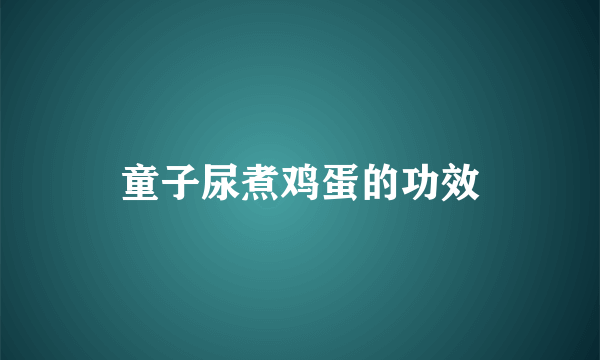 童子尿煮鸡蛋的功效